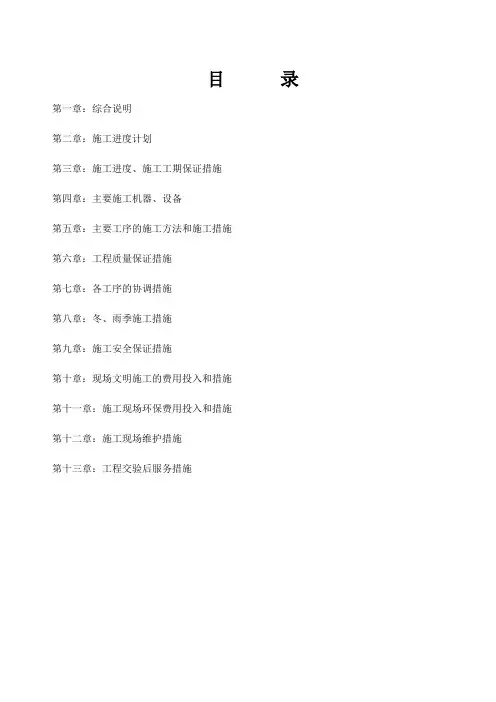 目　　录

第一章：综合说明

第二章：施工进度计划

第三章：施工进度、施工工期保证措施

第四章：主要施工机器、设备

第五章：主要工序的施工方法和施工措施

第六章：工程质量保证措施

第七章：各工序的协调措施

第八章：冬、雨季施工措施

第九章：施工安全保证措施

第十章：现场文明施工的费用投入和措施

第十一章：施工现场环保费用投入和措施

第十二章：施工现场维护措施

第十三章：工程交验后服务措施